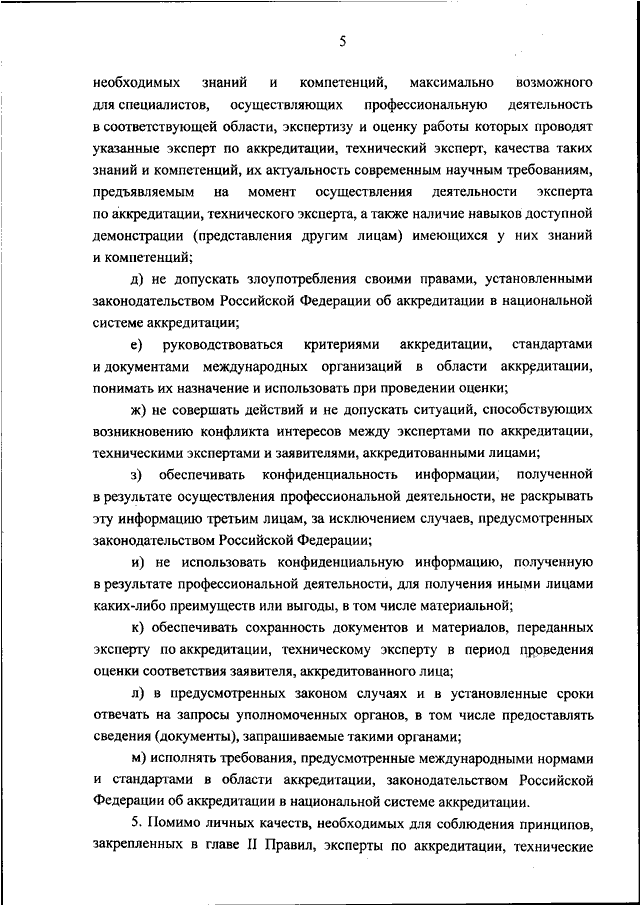 5

необходимых знаний и компетенций, максимально возможного для специалистов, осуществляющих профессиональную деятельность в соответствующей области, экспертизу и оценку работы которых проводят указанные эксперт по аккредитации, технический эксперт, качества таких знаний и компетенций, их актуальность современным научным требованиям, предъявляемым на момент осуществления деятельности эксперта по аккредитации, технического эксперта, а также наличие навыков доступной демонстрации (представления другим лицам) имеющихся у них знаний и компетенций;

д) не допускать злоупотребления своими правами, установленными законодательством Российской Федерации об аккредитации в национальной системе аккредитации;

е) руководствоваться критериями аккредитации, стандартами и документами международных организаций в области аккредитации, понимать их назначение и использовать при проведении оценки;

ж) не совершать действий и не допускать ситуаций, способствующих возникновению конфликта интересов между экспертами по аккредитации, техническими экспертами и заявителями, аккредитованными лицами;

з) обеспечивать конфиденциальность информации, полученной в результате осуществления профессиональной деятельности, не раскрывать эту информацию третьим лицам, за исключением случаев, предусмотренных законодательством Российской Федерации;

и) не использовать конфиденциальную информацию, полученную в результате профессиональной деятельности, для получения иными лицами каких-либо преимуществ или выгоды, в том числе материальной;

к) обеспечивать сохранность документов и материалов, переданных эксперту по аккредитации, техническому эксперту в период проведения оценки соответствия заявителя, аккредитованного лица;

л) в предусмотренных законом случаях и в установленные сроки отвечать на запросы уполномоченных органов, в том числе предоставлять сведения (документы), запрашиваемые такими органами;

м) исполнять требования, предусмотренные международными нормами и стандартами в области аккредитации, законодательством Российской Федерации об аккредитации в национальной системе аккредитации.

5. Помимо личных качеств, необходимых для соблюдения принципов, закрепленных в главе II Правил, эксперты по аккредитации, технические